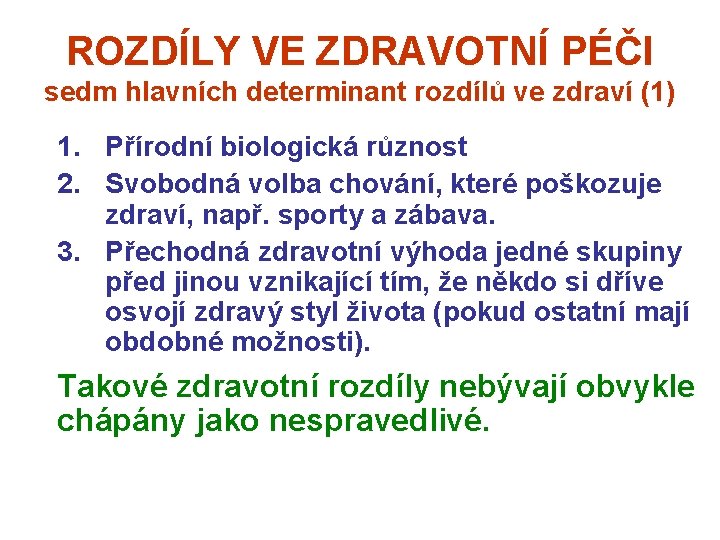 ROZDÍLY VE ZDRAVOTNÍ PÉČI
sedm hlavních determinant rozdílů ve zdraví (1)

1. Přírodní biologická různost
2. Svobodná volba chování, které poškozuje zdraví, např. sporty a zábava.
3. Přechodná zdravotní výhoda jedné skupiny před jinou vznikající tím, že někdo si dříve osvojí zdravý styl života (pokud ostatní mají obdobné možnosti).

Takové zdravotní rozdíly nebývají obvykle chápány jako nespravedlivé.